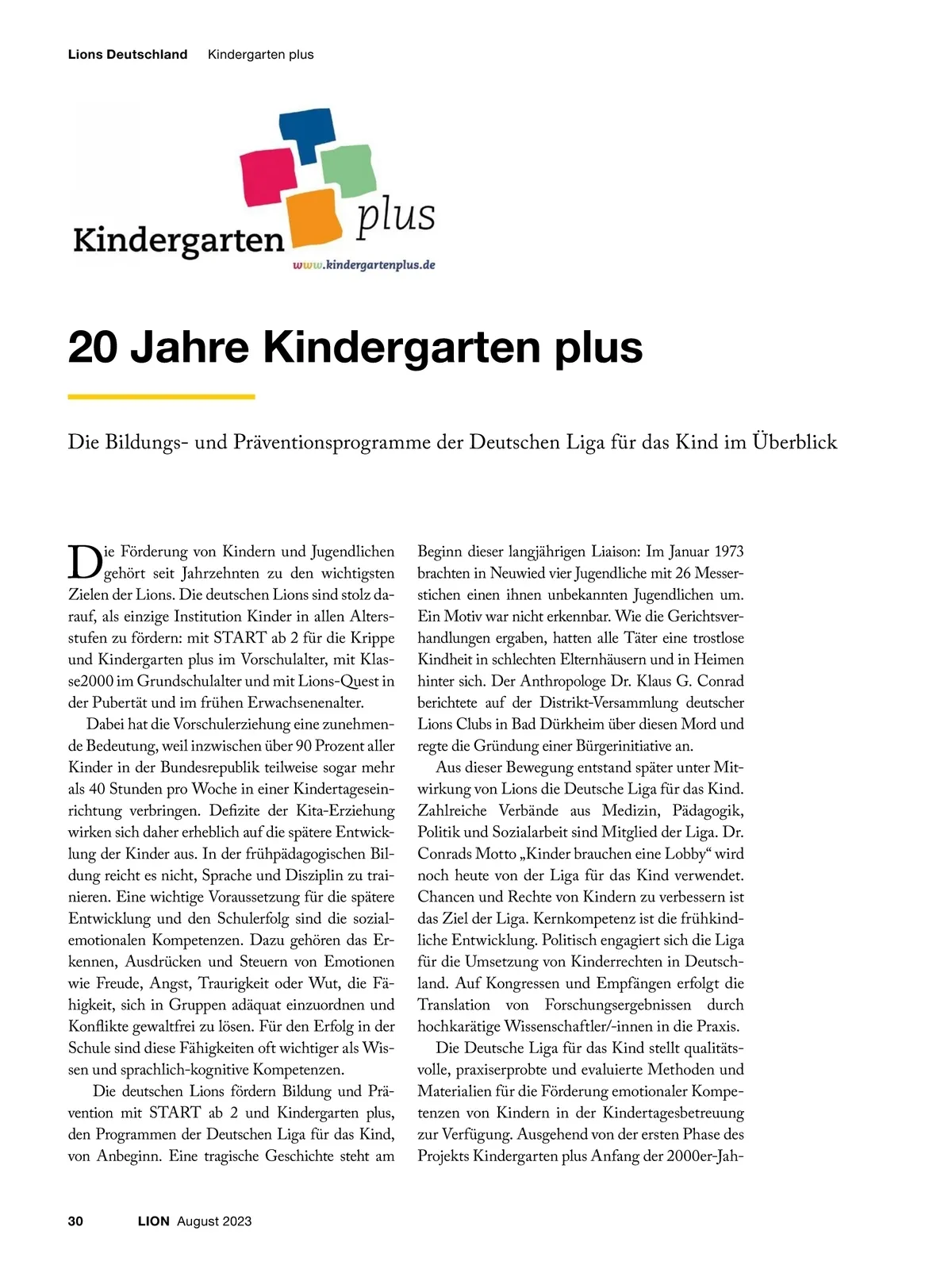 Lions Deutschland Kindergarten plus

Kindergarten plus
www.kindergartenplus.de

20 Jahre Kindergarten plus

Die Bildungs- und Präventionsprogramme der Deutschen Liga für das Kind im Überblick

Die Förderung von Kindern und Jugendlichen gehört seit Jahrzehnten zu den wichtigsten Zielen der Lions. Die deutschen Lions sind stolz darauf, als einzige Institution Kinder in allen Altersstufen zu fördern: mit START ab 2 für die Krippe und Kindergarten plus im Vorschulalter, mit Klasse2000 im Grundschulalter und mit Lions-Quest in der Pubertät und im frühen Erwachsenenalter.

Dabei hat die Vorschulerziehung eine zunehmende Bedeutung, weil inzwischen über 90 Prozent aller Kinder in der Bundesrepublik teilweise sogar mehr als 40 Stunden pro Woche in einer Kindertageseinrichtung verbringen. Defizite der Kita-Erziehung wirken sich daher erheblich auf die spätere Entwicklung der Kinder aus. In der frühpädagogischen Bildung reicht es nicht, Sprache und Disziplin zu trainieren. Eine wichtige Voraussetzung für die spätere Entwicklung und den Schulerfolg sind die sozial-emotionalen Kompetenzen. Dazu gehören das Erkennen, Ausdrücken und Steuern von Emotionen wie Freude, Angst, Traurigkeit oder Wut, die Fähigkeit, sich in Gruppen adäquat einzuordnen und Konflikte gewaltfrei zu lösen. Für den Erfolg in der Schule sind diese Fähigkeiten oft wichtiger als Wissen und sprachlich-kognitive Kompetenzen.

Die deutschen Lions fördern Bildung und Prävention mit START ab 2 und Kindergarten plus, den Programmen der Deutschen Liga für das Kind, von Anbeginn. Eine tragische Geschichte steht am Beginn dieser langjährigen Liaison: Im Januar 1973 brachten in Neuwied vier Jugendliche mit 26 Messerstichen einen ihnen unbekannten Jugendlichen um. Ein Motiv war nicht erkennbar. Wie die Gerichtsverhandlungen ergaben, hatten alle Täter eine trostlose Kindheit in schlechten Elternhäusern und in Heimen hinter sich. Der Anthropologe Dr. Klaus G. Conrad berichtete auf der Distrikt-Versammlung deutscher Lions Clubs in Bad Dürkheim über diesen Mord und regte die Gründung einer Bürgerinitiative an.

Aus dieser Bewegung entstand später unter Mitwirkung von Lions die Deutsche Liga für das Kind. Zahlreiche Verbände aus Medizin, Pädagogik, Politik und Sozialarbeit sind Mitglied der Liga. Dr. Conrads Motto „Kinder brauchen eine Lobby“ wird noch heute von der Liga für das Kind verwendet. Chancen und Rechte von Kindern zu verbessern ist das Ziel der Liga. Kernkompetenz ist die frühkindliche Entwicklung. Politisch engagiert sich die Liga für die Umsetzung von Kinderrechten in Deutschland. Auf Kongressen und Empfängen erfolgt die Translation von Forschungsergebnissen durch hochkarätige Wissenschaftler/-innen in die Praxis.

Die Deutsche Liga für das Kind stellt qualitätsvolle, praxiserprobte und evaluierte Methoden und Materialien für die Förderung emotionaler Kompetenzen von Kindern in der Kindertagesbetreuung zur Verfügung. Ausgehend von der ersten Phase des Projekts Kindergarten plus Anfang der 2000er-Jah-

30 LION August 2023